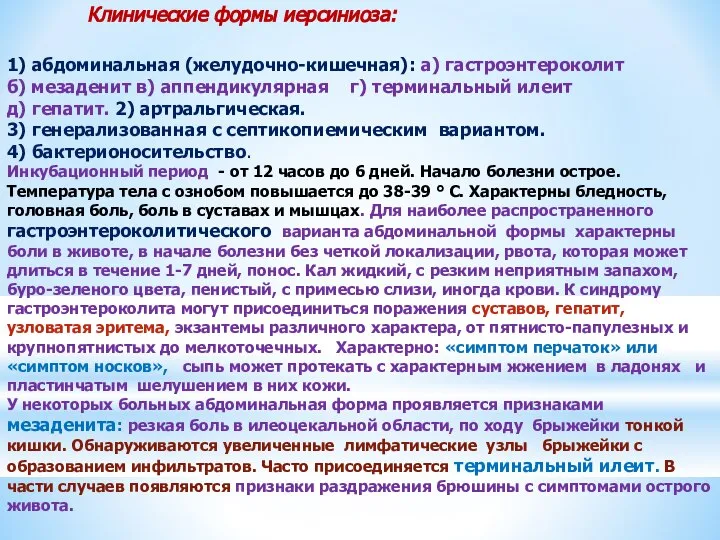 Клинические формы иерсиниоза:

1) абдоминальная (желудочно-кишечная): а) гастроэнтероколит б) мезаденит в) аппендикулярная г) терминальный илеит д) гепатит. 2) артральгическая.
3) генерализованная с септикопиемическим вариантом.
4) бактерионосительство.
Инкубационный период - от 12 часов до 6 дней. Начало болезни острое. Температура тела с ознобом повышается до 38-39 ° С. Характерны бледность, головная боль, боль в суставах и мышцах. Для наиболее распространенного гастроэнтероколитического варианта абдоминальной формы характерны боли в животе, в начале болезни без четкой локализации, рвота, которая может длиться в течение 1-7 дней, понос. Кал жидкий, с резким неприятным запахом, буро-зеленого цвета, пенистый, с примесью слизи, иногда крови. К синдрому гастроэнтероколита могут присоединиться поражения суставов, гепатит, узловатая эритема, экзантемы различного характера, от пятнисто-папулезных и крупнопятнистых до мелкоточечных. Характерно: «симптом перчаток» или «симптом носков», сыпь может протекать с характерным жжением в ладонях и пластинчатым шелушением в них кожи.
У некоторых больных абдоминальная форма проявляется признаками мезаденита: резкая боль в илеоцекальной области, по ходу брыжейки тонкой кишки. Обнаруживаются увеличенные лимфатические узлы брыжейки с образованием инфильтратов. Часто присоединяется терминальный илеит. В части случаев появляются признаки раздражения брюшины с симптомами острого живота.